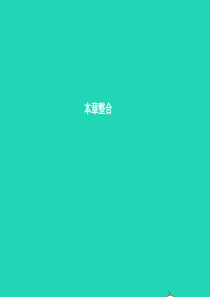 本章整合